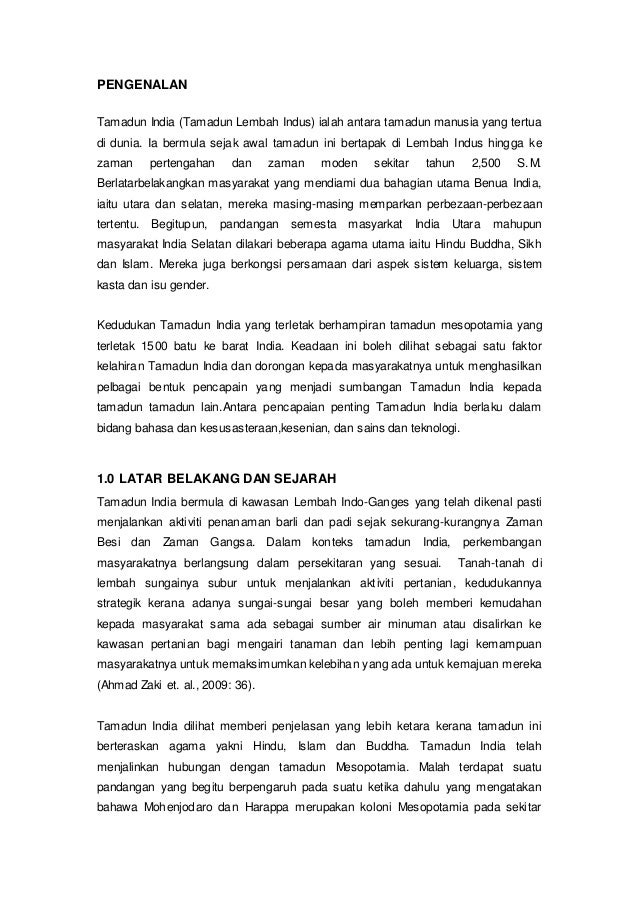 PENGENALAN

Tamadun India (Tamadun Lembah Indus) ialah antara tamadun manusia yang tertua di dunia. Ia bermula sejak awal tamadun ini bertapak di Lembah Indus hingga ke zaman pertengahan dan zaman moden sekitar tahun 2,500 S.M. Berlatarbelakangkan masyarakat yang mendiami dua bahagian utama Benua India, iaitu utara dan selatan, mereka masing-masing memparkan perbezaan-perbezaan tertentu. Begitupun, pandangan semesta masyarkat India Utara mahupun masyarakat India Selatan dilakari beberapa agama utama iaitu Hindu Buddha, Sikh dan Islam. Mereka juga berkongsi persamaan dari aspek sistem keluarga, sistem kasta dan isu gender.

Kedudukan Tamadun India yang terletak berhampiran tamadun mesopotamia yang terletak 1500 batu ke barat India. Keadaan ini boleh dilihat sebagai satu faktor kelahiran Tamadun India dan dorongan kepada masyarakatnya untuk menghasilkan pelbagai bentuk pencapain yang menjadi sumbangan Tamadun India kepada tamadun tamadun lain.Antara pencapaian penting Tamadun India berlaku dalam bidang bahasa dan kesusasteraan,kesenian, dan sains dan teknologi.

1.0 LATAR BELAKANG DAN SEJARAH

Tamadun India bermula di kawasan Lembah Indo-Ganges yang telah dikenal pasti menjalankan aktiviti penanaman barli dan padi sejak sekurang-kurangnya Zaman Besi dan Zaman Gangsa. Dalam konteks tamadun India, perkembangan masyarakatnya berlangsung dalam persekitaran yang sesuai. Tanah-tanah di lembah sungainya subur untuk menjalankan aktiviti pertanian, kedudukannya strategik kerana adanya sungai-sungai besar yang boleh memberi kemudahan kepada masyarakat sama ada sebagai sumber air minuman atau disalirkan ke kawasan pertanian bagi mengairi tanaman dan lebih penting lagi kemampuan masyarakatnya untuk memaksimumkan kelebihan yang ada untuk kemajuan mereka (Ahmad Zaki et. al., 2009: 36).

Tamadun India dilihat memberi penjelasan yang lebih ketara kerana tamadun ini berteraskan agama yakni Hindu, Islam dan Buddha. Tamadun India telah menjalinkan hubungan dengan tamadun Mesopotamia. Malah terdapat suatu pandangan yang begitu berpengaruh pada suatu ketika dahulu yang mengatakan bahawa Mohenjodaro dan Harappa merupakan koloni Mesopotamia pada sekitar